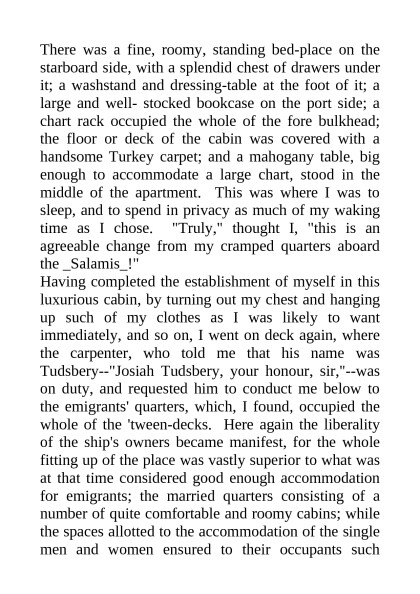 There was a fine, roomy, standing bed-place on the starboard side, with a splendid chest of drawers under it; a washstand and dressing-table at the foot of it; a large and well- stocked bookcase on the port side; a chart rack occupied the whole of the fore bulkhead; the floor or deck of the cabin was covered with a handsome Turkey carpet; and a mahogany table, big enough to accommodate a large chart, stood in the middle of the apartment. This was where I was to sleep, and to spend in privacy as much of my waking time as I chose. "Truly," thought I, "this is an agreeable change from my cramped quarters aboard the _Salamis_!"

Having completed the establishment of myself in this luxurious cabin, by turning out my chest and hanging up such of my clothes as I was likely to want immediately, and so on, I went on deck again, where the carpenter, who told me that his name was Tudsbery--"Josiah Tudsbery, your honour, sir,"--was on duty, and requested him to conduct me below to the emigrants' quarters, which, I found, occupied the whole of the 'tween-decks. Here again the liberality of the ship's owners became manifest, for the whole fitting up of the place was vastly superior to what was at that time considered good enough accommodation for emigrants; the married quarters consisting of a number of quite comfortable and roomy cabins; while the spaces allotted to the accommodation of the single men and women ensured to their occupants such